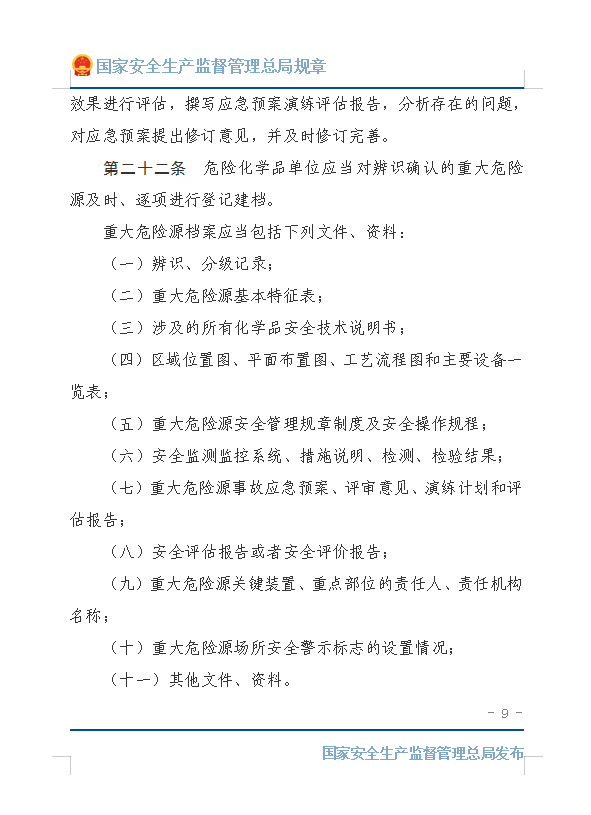 国家安全生产监督管理总局规章

效果进行评估，撰写应急预案演练评估报告，分析存在的问题，对应急预案提出修订意见，并及时修订完善。

第二十二条　危险化学品单位应当对辨识确认的重大危险源及时、逐项进行登记建档。

重大危险源档案应当包括下列文件、资料：

（一）辨识、分级记录；

（二）重大危险源基本特征表；

（三）涉及的所有化学品安全技术说明书；

（四）区域位置图、平面布置图、工艺流程图和主要设备一览表；

（五）重大危险源安全管理规章制度及安全操作规程；

（六）安全监测监控系统、措施说明、检测、检验结果；

（七）重大危险源事故应急预案、评审意见、演练计划和评估报告；

（八）安全评估报告或者安全评价报告；

（九）重大危险源关键装置、重点部位的责任人、责任机构名称；

（十）重大危险源场所安全警示标志的设置情况；

（十一）其他文件、资料。

- 9 -

国家安全生产监督管理总局发布